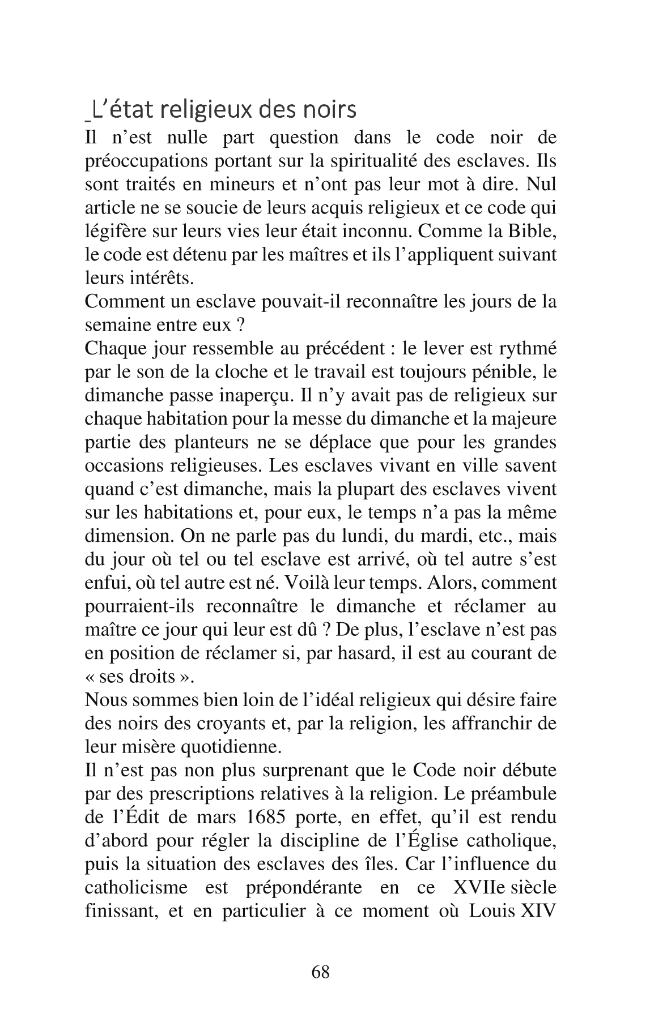 _L'état religieux des noirs

Il n'est nulle part question dans le code noir de préoccupations portant sur la spiritualité des esclaves. Ils sont traités en mineurs et n'ont pas leur mot à dire. Nul article ne se soucie de leurs acquis religieux et ce code qui légifère sur leurs vies leur était inconnu. Comme la Bible, le code est détenu par les maîtres et ils l'appliquent suivant leurs intérêts.

Comment un esclave pouvait-il reconnaître les jours de la semaine entre eux ?

Chaque jour ressemble au précédent : le lever est rythmé par le son de la cloche et le travail est toujours pénible, le dimanche passe inaperçu. Il n'y avait pas de religieux sur chaque habitation pour la messe du dimanche et la majeure partie des planteurs ne se déplace que pour les grandes occasions religieuses. Les esclaves vivant en ville savent quand c'est dimanche, mais la plupart des esclaves vivent sur les habitations et, pour eux, le temps n'a pas la même dimension. On ne parle pas du lundi, du mardi, etc., mais du jour où tel ou tel esclave est arrivé, où tel autre s'est enfui, où tel autre est né. Voilà leur temps. Alors, comment pourraient-ils reconnaître le dimanche et réclamer au maître ce jour qui leur est dû ? De plus, l'esclave n'est pas en position de réclamer si, par hasard, il est au courant de « ses droits ».

Nous sommes bien loin de l'idéal religieux qui désire faire des noirs des croyants et, par la religion, les affranchir de leur misère quotidienne.

Il n'est pas non plus surprenant que le Code noir débute par des prescriptions relatives à la religion. Le préambule de l'Édit de mars 1685 porte, en effet, qu'il est rendu d'abord pour régler la discipline de l'Église catholique, puis la situation des esclaves des îles. Car l'influence du catholicisme est prépondérante en ce XVIIe siècle finissant, et en particulier à ce moment où Louis XIV

68